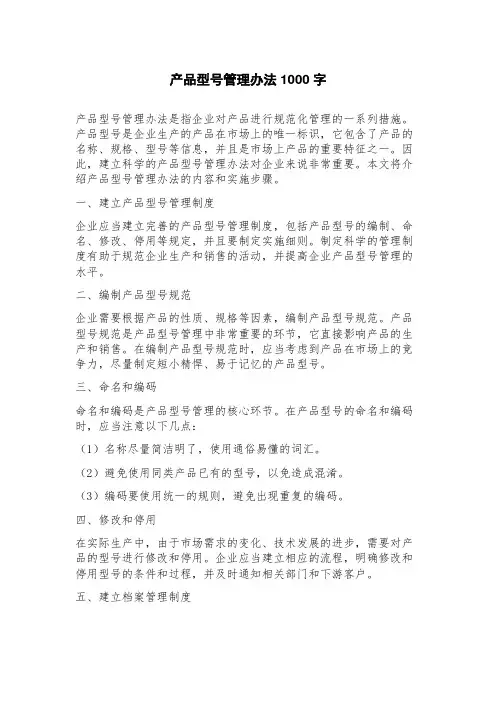 产品型号管理办法 1000 字

产品型号管理办法是指企业对产品进行规范化管理的一系列措施。产品型号是企业生产的产品在市场上的唯一标识，它包含了产品的名称、规格、型号等信息，并且是市场上产品的重要特征之一。因此，建立科学的产品型号管理办法对企业来说非常重要。本文将介绍产品型号管理办法的内容和实施步骤。

一、建立产品型号管理制度

企业应当建立完善的产品型号管理制度，包括产品型号的编制、命名、修改、停用等规定，并且要制定实施细则。制定科学的管理制度有助于规范企业生产和销售的活动，并提高企业产品型号管理的水平。

二、编制产品型号规范

企业需要根据产品的性质、规格等因素，编制产品型号规范。产品型号规范是产品型号管理中非常重要的环节，它直接影响产品的生产和销售。在编制产品型号规范时，应当考虑到产品在市场上的竞争力，尽量制定短小精悍、易于记忆的产品型号。

三、命名和编码

命名和编码是产品型号管理的核心环节。在产品型号的命名和编码时，应当注意以下几点：

（1）名称尽量简洁明了，使用通俗易懂的词汇。

（2）避免使用同类产品已有的型号，以免造成混淆。

（3）编码要使用统一的规则，避免出现重复的编码。

四、修改和停用

在实际生产中，由于市场需求的变化、技术发展的进步，需要对产品的型号进行修改和停用。企业应当建立相应的流程，明确修改和停用型号的条件和过程，并及时通知相关部门和下游客户。

五、建立档案管理制度